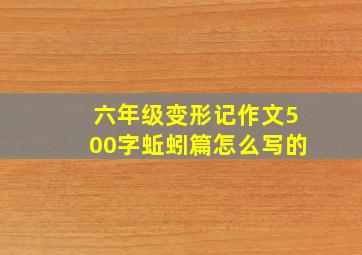 六年级变形记作文500字蚯蚓篇怎么写的